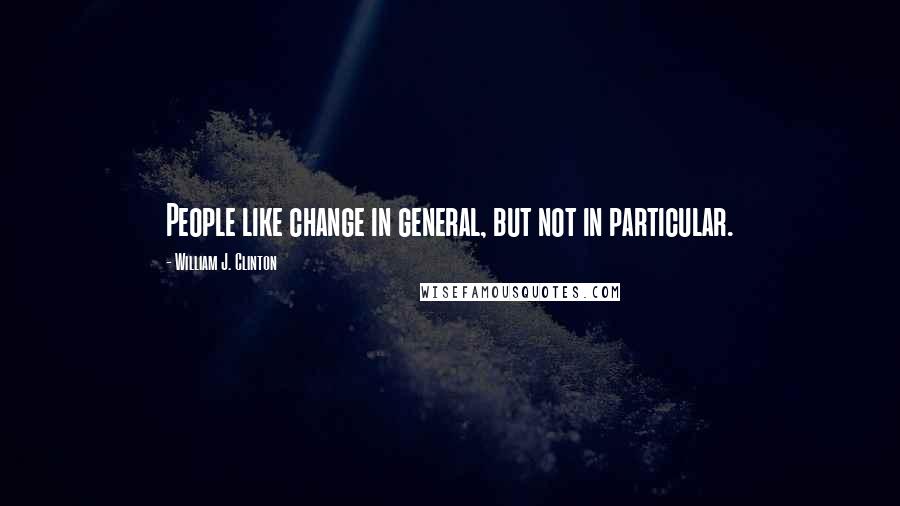 People like change in general, but not in particular.

- William J. Clinton

WISEFAMOUSQUOTES.COM